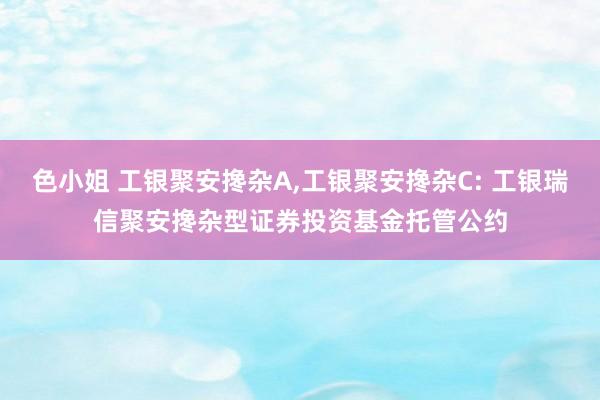 色小姐 工银聚安搀杂A,工银聚安搀杂C: 工银瑞信聚安搀杂型证券投资基金托管公约